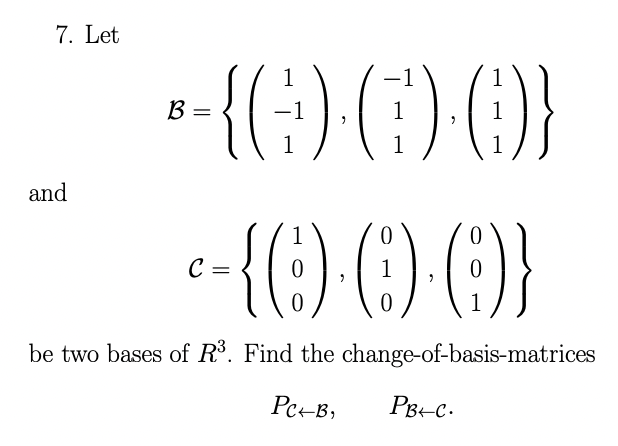 7. Let

$$\mathcal{B} = \left\{ \begin{pmatrix} 1 \\ -1 \\ 1 \end{pmatrix}, \begin{pmatrix} -1 \\ 1 \\ 1 \end{pmatrix}, \begin{pmatrix} 1 \\ 1 \\ 1 \end{pmatrix} \right\}$$

and

$$\mathcal{C} = \left\{ \begin{pmatrix} 1 \\ 0 \\ 0 \end{pmatrix}, \begin{pmatrix} 0 \\ 1 \\ 0 \end{pmatrix}, \begin{pmatrix} 0 \\ 0 \\ 1 \end{pmatrix} \right\}$$

be two bases of $R^3$. Find the change-of-basis-matrices

$$P_{\mathcal{C} \leftarrow \mathcal{B}}, \qquad P_{\mathcal{B} \leftarrow \mathcal{C}}.$$